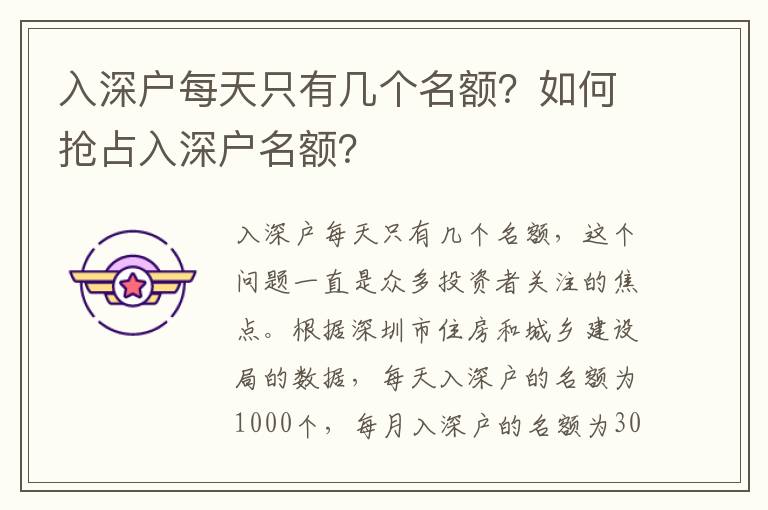 入深户每天只有几个名额？如何抢占入深户名额？

入深户每天只有几个名额，这个问题一直是众多投资者关注的焦点。根据深圳市住房和城乡建设局的数据，每天入深户的名额为1000个，每月入深户的名额为30